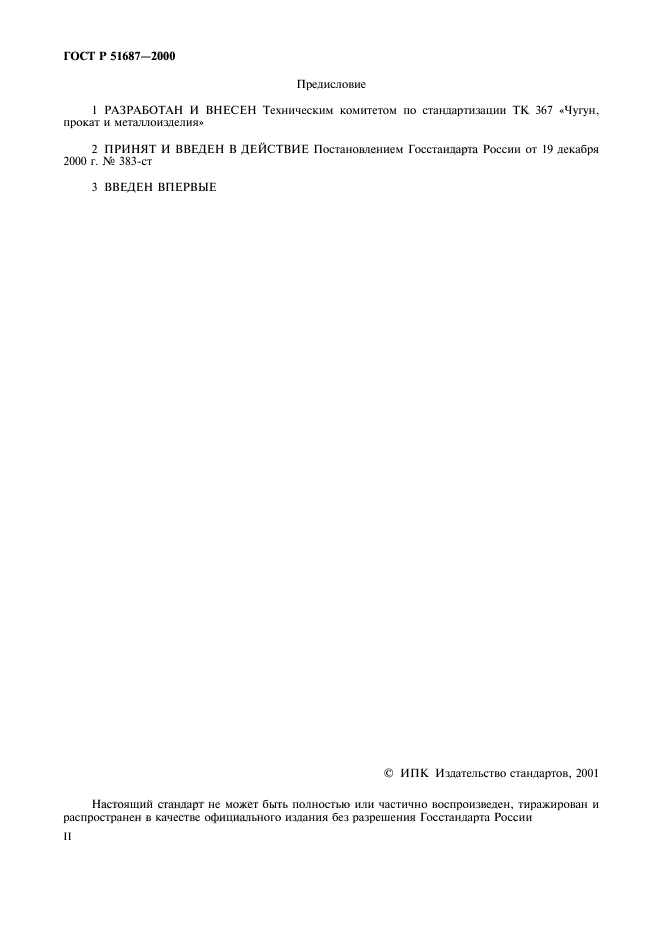 ГОСТ Р 51687—2000

Предисловие

1 РАЗРАБОТАН И ВНЕСЕН Техническим комитетом по стандартизации ТК 367 «Чугун, прокат и металлоизделия»

2 ПРИНЯТ И ВВЕДЕН В ДЕЙСТВИЕ Постановлением Госстандарта России от 19 декабря 2000 г. № 383-ст

3 ВВЕДЕН ВПЕРВЫЕ

© ИПК Издательство стандартов, 2001

Настоящий стандарт не может быть полностью или частично воспроизведен, тиражирован и распространен в качестве официального издания без разрешения Госстандарта России

II